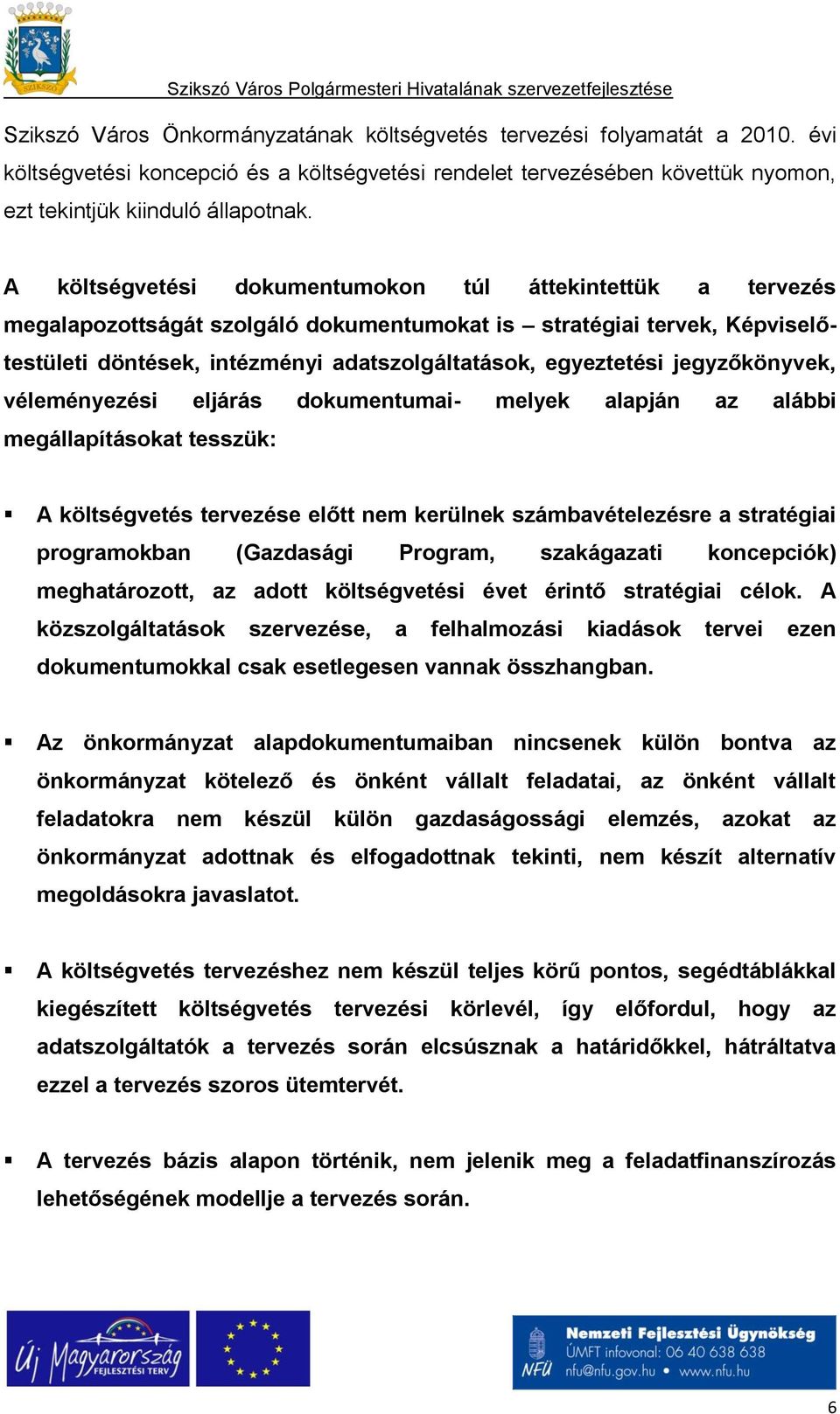 SZIKSZÓ

Szikszó Város Polgármesteri Hivatalának szervezetfejlesztése

Szikszó Város Önkormányzatának költségvetés tervezési folyamatát a 2010. évi költségvetési koncepció és a költségvetési rendelet tervezésében követtük nyomon, ezt tekintjük kiinduló állapotnak.

A költségvetési dokumentumokon túl áttekintettük a tervezés megalapozottságát szolgáló dokumentumokat is – stratégiai tervek, Képviselő-testületi döntések, intézményi adatszolgáltatások, egyeztetési jegyzőkönyvek, véleményezési eljárás dokumentumai- melyek alapján az alábbi megállapításokat tesszük:

▪ A költségvetés tervezése előtt nem kerülnek számbavételezésre a stratégiai programokban (Gazdasági Program, szakágazati koncepciók) meghatározott, az adott költségvetési évet érintő stratégiai célok. A közszolgáltatások szervezése, a felhalmozási kiadások tervei ezen dokumentumokkal csak esetlegesen vannak összhangban.

▪ Az önkormányzat alapdokumentumaiban nincsenek külön bontva az önkormányzat kötelező és önként vállalt feladatai, az önként vállalt feladatokra nem készül külön gazdaságossági elemzés, azokat az önkormányzat adottnak és elfogadottnak tekinti, nem készít alternatív megoldásokra javaslatot.

▪ A költségvetés tervezéshez nem készül teljes körű pontos, segédtáblákkal kiegészített költségvetés tervezési körlevél, így előfordul, hogy az adatszolgáltatók a tervezés során elcsúsznak a határidőkkel, hátráltatva ezzel a tervezés szoros ütemtervét.

▪ A tervezés bázis alapon történik, nem jelenik meg a feladatfinanszírozás lehetőségének modellje a tervezés során.

Új Magyarország FEJLESZTÉSI TERV

NFÜ Nemzeti Fejlesztési Ügynökség ÚMFT infovonal: 06 40 638 638 nfu@nfu.gov.hu • www.nfu.hu

6